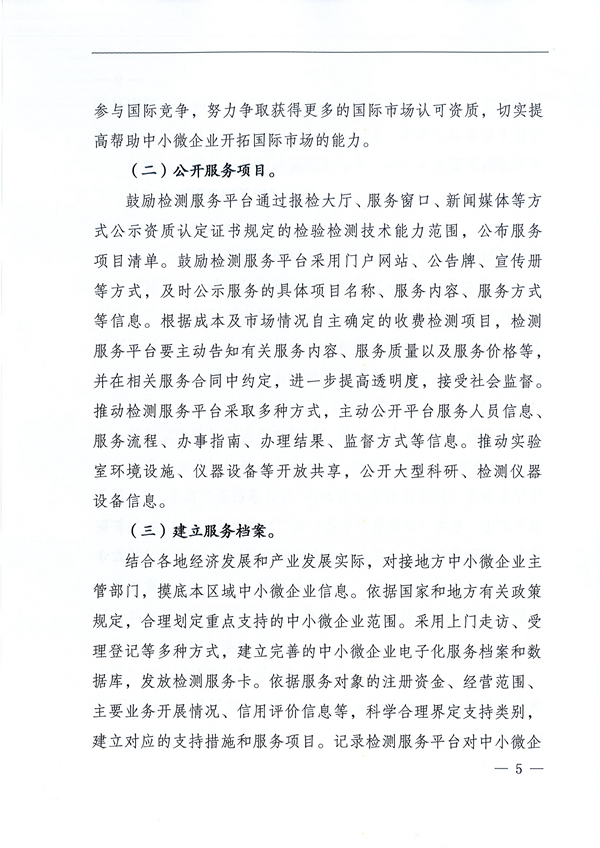 参与国际竞争，努力争取获得更多的国际市场认可资质，切实提高帮助中小微企业开拓国际市场的能力。

（二）公开服务项目。

鼓励检测服务平台通过报检大厅、服务窗口、新闻媒体等方式公示资质认定证书规定的检验检测技术能力范围，公布服务项目清单。鼓励检测服务平台采用门户网站、公告牌、宣传册等方式，及时公示服务的具体项目名称、服务内容、服务方式等信息。根据成本及市场情况自主确定的收费检测项目，检测服务平台要主动告知有关服务内容、服务质量以及服务价格等，并在相关服务合同中约定，进一步提高透明度，接受社会监督。推动检测服务平台采取多种方式，主动公开平台服务人员信息、服务流程、办事指南、办理结果、监督方式等信息。推动实验室环境设施、仪器设备等开放共享，公开大型科研、检测仪器设备信息。

（三）建立服务档案。

结合各地经济发展和产业发展实际，对接地方中小微企业主管部门，摸底本区域中小微企业信息。依据国家和地方有关政策规定，合理划定重点支持的中小微企业范围。采用上门走访、受理登记等多种方式，建立完善的中小微企业电子化服务档案和数据库，发放检测服务卡。依据服务对象的注册资金、经营范围、主要业务开展情况、信用评价信息等，科学合理界定支持类别，建立对应的支持措施和服务项目。记录检测服务平台对中小微企

— 5 —